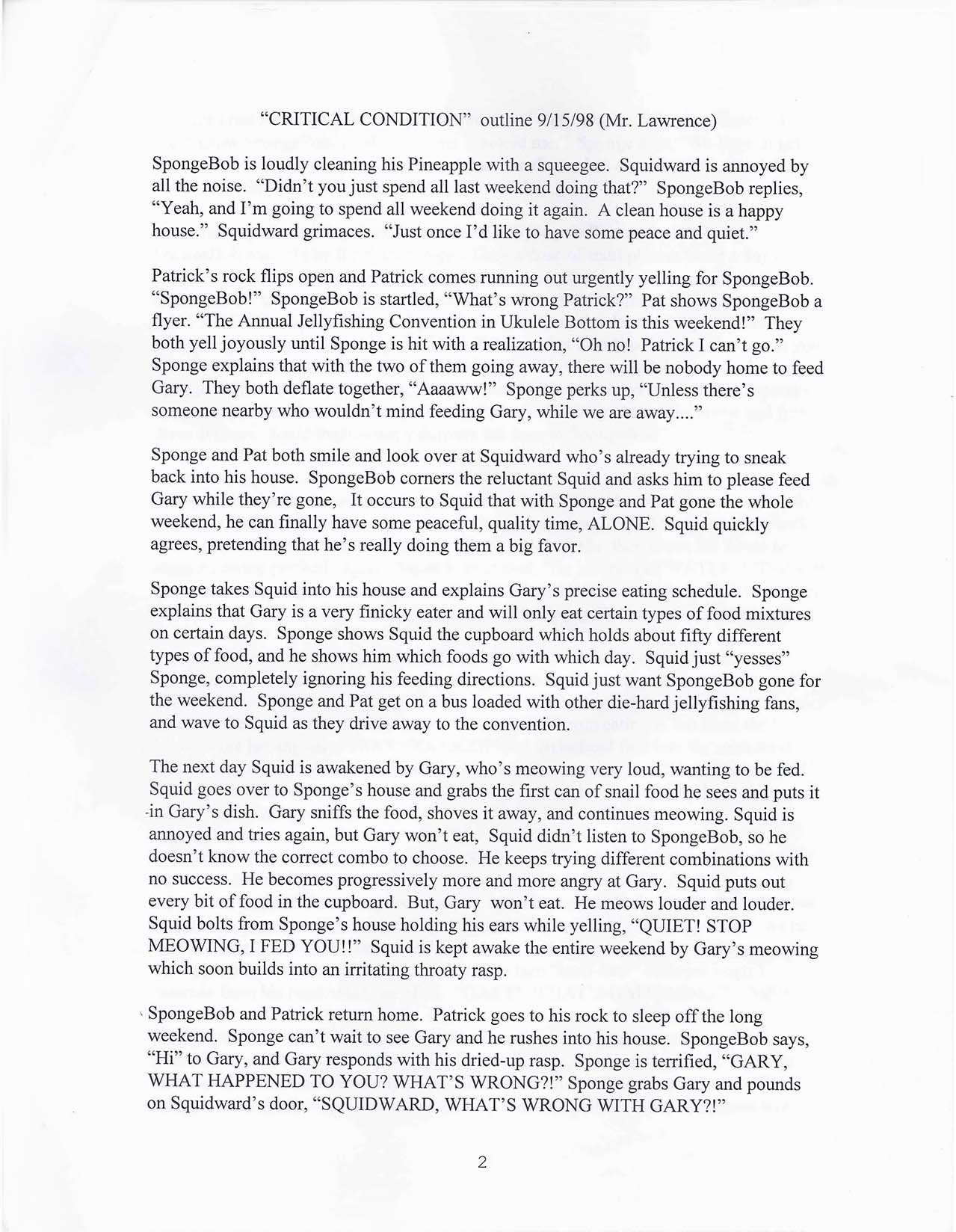 "CRITICAL CONDITION" outline 9/15/98 (Mr. Lawrence)

SpongeBob is loudly cleaning his Pineapple with a squeegee. Squidward is annoyed by all the noise. "Didn't you just spend all last weekend doing that?" SpongeBob replies, "Yeah, and I'm going to spend all weekend doing it again. A clean house is a happy house." Squidward grimaces. "Just once I'd like to have some peace and quiet."

Patrick's rock flips open and Patrick comes running out urgently yelling for SpongeBob. "SpongeBob!" SpongeBob is startled, "What's wrong Patrick?" Pat shows SpongeBob a flyer. "The Annual Jellyfishing Convention in Ukulele Bottom is this weekend!" They both yell joyously until Sponge is hit with a realization, "Oh no! Patrick I can't go." Sponge explains that with the two of them going away, there will be nobody home to feed Gary. They both deflate together, "Aaaaww!" Sponge perks up, "Unless there's someone nearby who wouldn't mind feeding Gary, while we are away...."

Sponge and Pat both smile and look over at Squidward who's already trying to sneak back into his house. SpongeBob corners the reluctant Squid and asks him to please feed Gary while they're gone, It occurs to Squid that with Sponge and Pat gone the whole weekend, he can finally have some peaceful, quality time, ALONE. Squid quickly agrees, pretending that he's really doing them a big favor.

Sponge takes Squid into his house and explains Gary's precise eating schedule. Sponge explains that Gary is a very finicky eater and will only eat certain types of food mixtures on certain days. Sponge shows Squid the cupboard which holds about fifty different types of food, and he shows him which foods go with which day. Squid just "yesses" Sponge, completely ignoring his feeding directions. Squid just want SpongeBob gone for the weekend. Sponge and Pat get on a bus loaded with other die-hard jellyfishing fans, and wave to Squid as they drive away to the convention.

The next day Squid is awakened by Gary, who's meowing very loud, wanting to be fed. Squid goes over to Sponge's house and grabs the first can of snail food he sees and puts it in Gary's dish. Gary sniffs the food, shoves it away, and continues meowing. Squid is annoyed and tries again, but Gary won't eat, Squid didn't listen to SpongeBob, so he doesn't know the correct combo to choose. He keeps trying different combinations with no success. He becomes progressively more and more angry at Gary. Squid puts out every bit of food in the cupboard. But, Gary won't eat. He meows louder and louder. Squid bolts from Sponge's house holding his ears while yelling, "QUIET! STOP MEOWING, I FED YOU!!" Squid is kept awake the entire weekend by Gary's meowing which soon builds into an irritating throaty rasp.

SpongeBob and Patrick return home. Patrick goes to his rock to sleep off the long weekend. Sponge can't wait to see Gary and he rushes into his house. SpongeBob says, "Hi" to Gary, and Gary responds with his dried-up rasp. Sponge is terrified, "GARY, WHAT HAPPENED TO YOU? WHAT'S WRONG?!" Sponge grabs Gary and pounds on Squidward's door, "SQUIDWARD, WHAT'S WRONG WITH GARY?!"

2